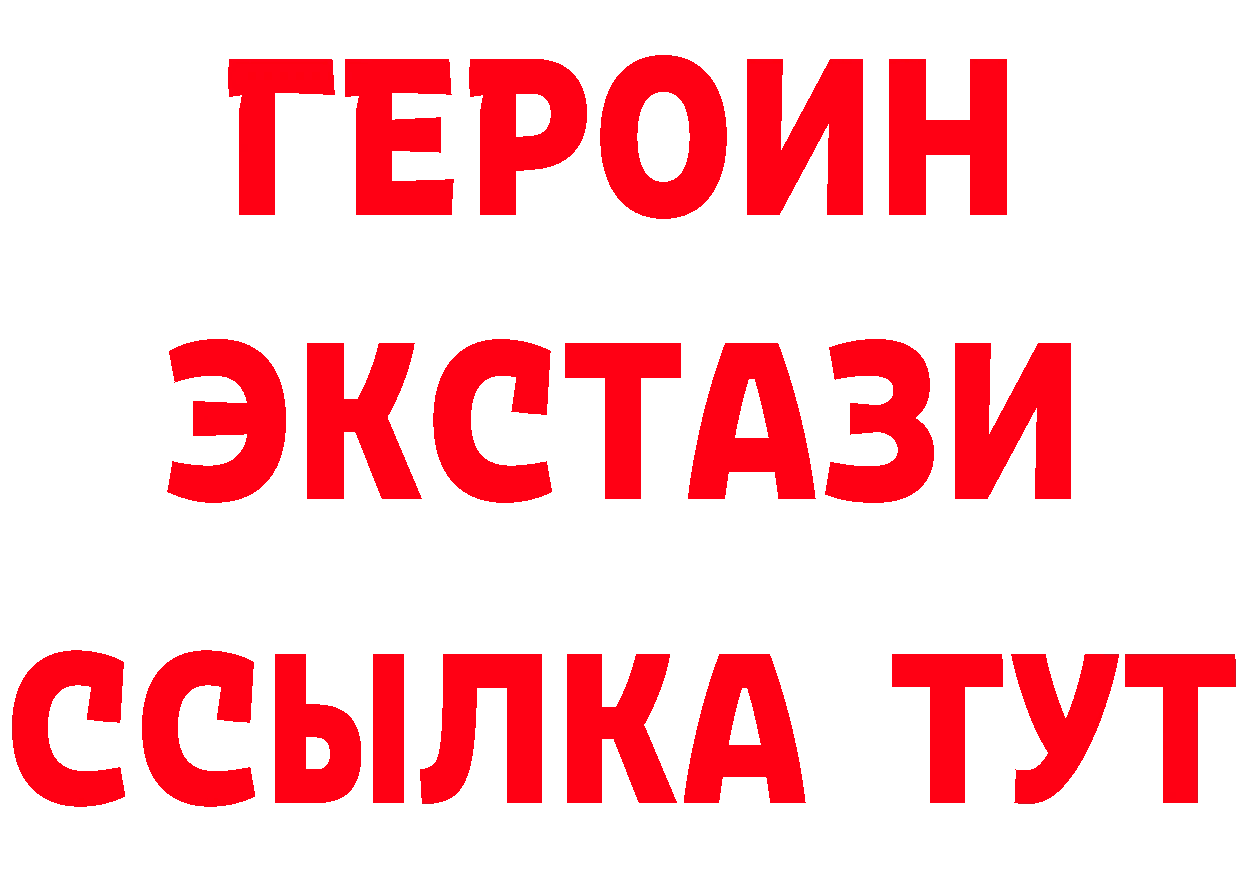 ГЕРОИН
ЭКСТАЗИ
ССЫЛКА ТУТ